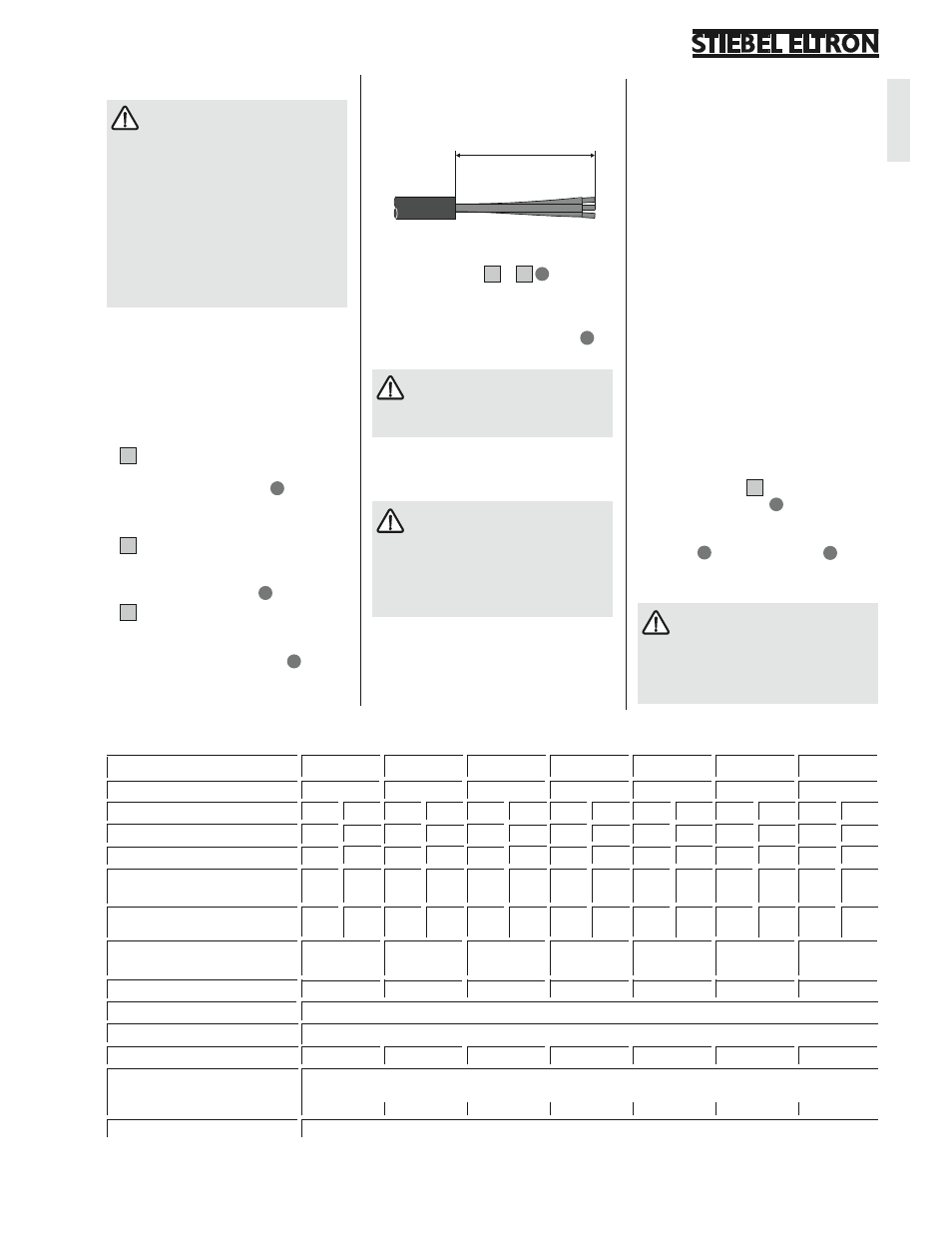 STIEBEL ELTRON